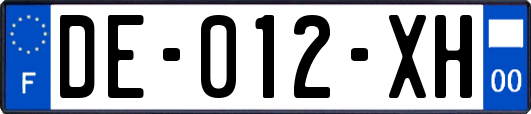 F

DE-012-XH

00